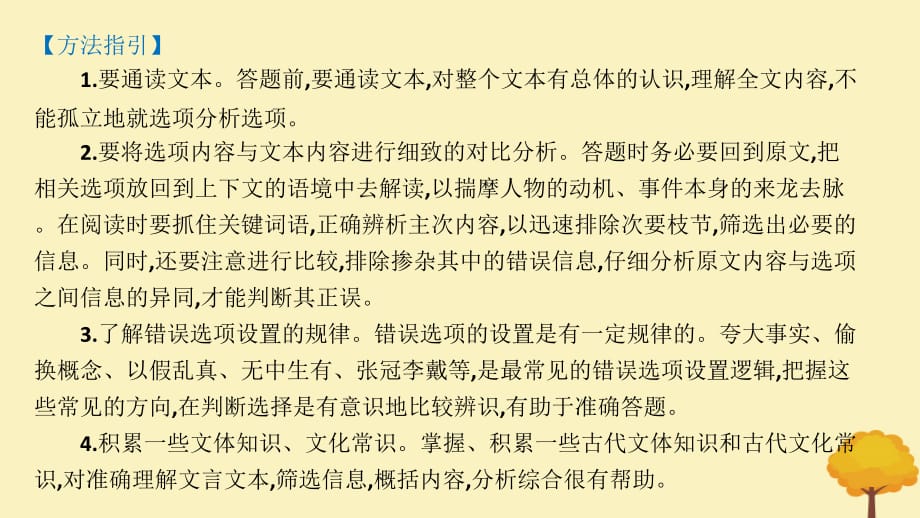 【方法指引】

1.要通读文本。答题前,要通读文本,对整个文本有总体的认识,理解全文内容,不能孤立地就选项分析选项。

2.要将选项内容与文本内容进行细致的对比分析。答题时务必要回到原文,把相关选项放回到上下文的语境中去解读,以揣摩人物的动机、事件本身的来龙去脉。在阅读时要抓住关键词语,正确辨析主次内容,以迅速排除次要枝节,筛选出必要的信息。同时,还要注意进行比较,排除掺杂其中的错误信息,仔细分析原文内容与选项之间信息的异同,才能判断其正误。

3.了解错误选项设置的规律。错误选项的设置是有一定规律的。夸大事实、偷换概念、以假乱真、无中生有、张冠李戴等,是最常见的错误选项设置逻辑,把握这些常见的方向,在判断选择是有意识地比较辨识,有助于准确答题。

4.积累一些文体知识、文化常识。掌握、积累一些古代文体知识和古代文化常识,对准确理解文言文本,筛选信息,概括内容,分析综合很有帮助。